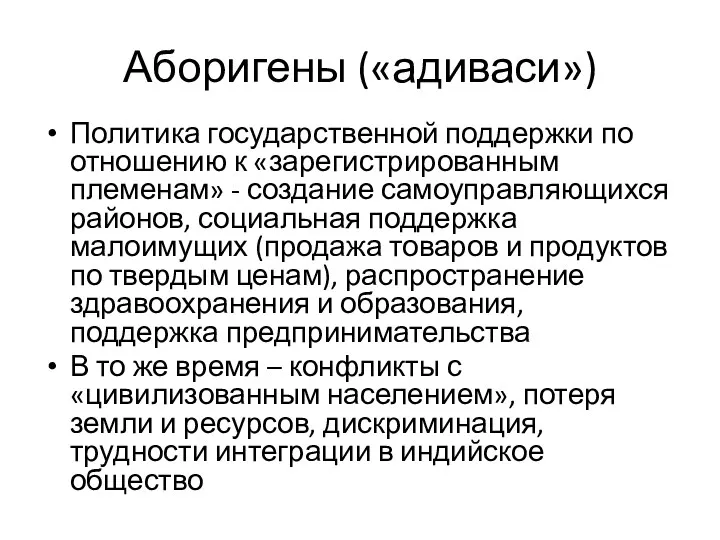 Аборигены («адиваси»)

• Политика государственной поддержки по отношению к «зарегистрированным племенам» - создание самоуправляющихся районов, социальная поддержка малоимущих (продажа товаров и продуктов по твердым ценам), распространение здравоохранения и образования, поддержка предпринимательства
• В то же время – конфликты с «цивилизованным населением», потеря земли и ресурсов, дискриминация, трудности интеграции в индийское общество